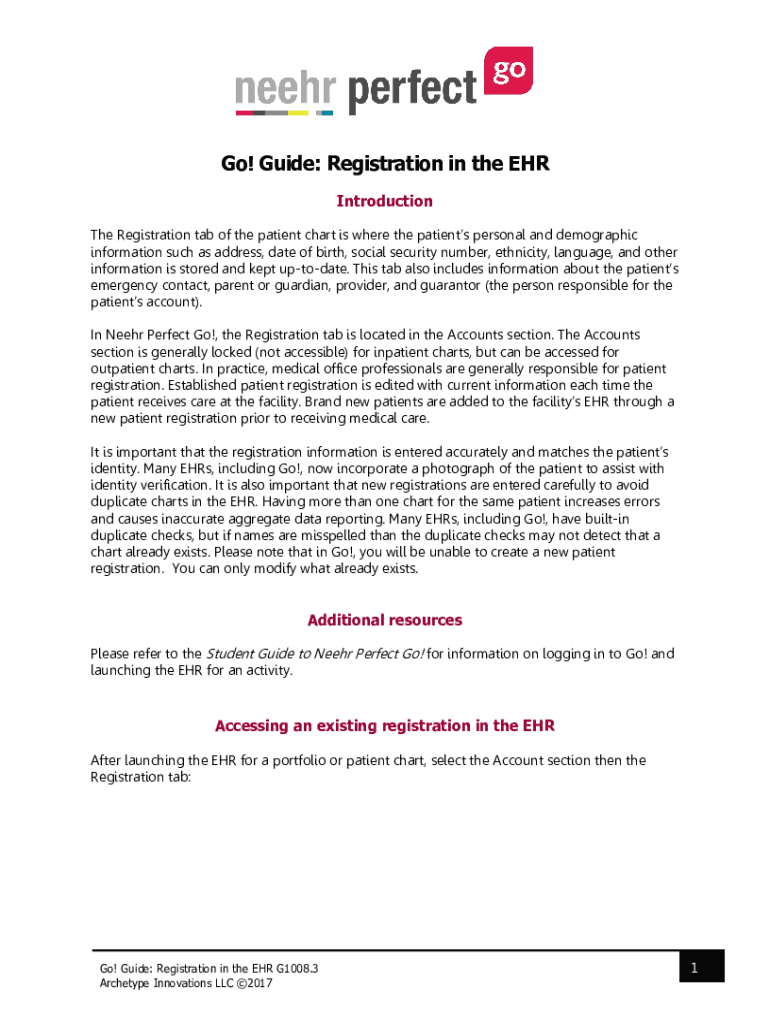 neehr perfect go

Go! Guide: Registration in the EHR

Introduction

The Registration tab of the patient chart is where the patient's personal and demographic information such as address, date of birth, social security number, ethnicity, language, and other information is stored and kept up-to-date. This tab also includes information about the patient's emergency contact, parent or guardian, provider, and guarantor (the person responsible for the patient's account).

In Neehr Perfect Go!, the Registration tab is located in the Accounts section. The Accounts section is generally locked (not accessible) for inpatient charts, but can be accessed for outpatient charts. In practice, medical office professionals are generally responsible for patient registration. Established patient registration is edited with current information each time the patient receives care at the facility. Brand new patients are added to the facility's EHR through a new patient registration prior to receiving medical care.

It is important that the registration information is entered accurately and matches the patient's identity. Many EHRs, including Go!, now incorporate a photograph of the patient to assist with identity verification. It is also important that new registrations are entered carefully to avoid duplicate charts in the EHR. Having more than one chart for the same patient increases errors and causes inaccurate aggregate data reporting. Many EHRs, including Go!, have built-in duplicate checks, but if names are misspelled than the duplicate checks may not detect that a chart already exists. Please note that in Go!, you will be unable to create a new patient registration. You can only modify what already exists.

Additional resources

Please refer to the Student Guide to Neehr Perfect Go! for information on logging in to Go! and launching the EHR for an activity.

Accessing an existing registration in the EHR

After launching the EHR for a portfolio or patient chart, select the Account section then the Registration tab:

Go! Guide: Registration in the EHR G1008.3
Archetype Innovations LLC ©2017

1